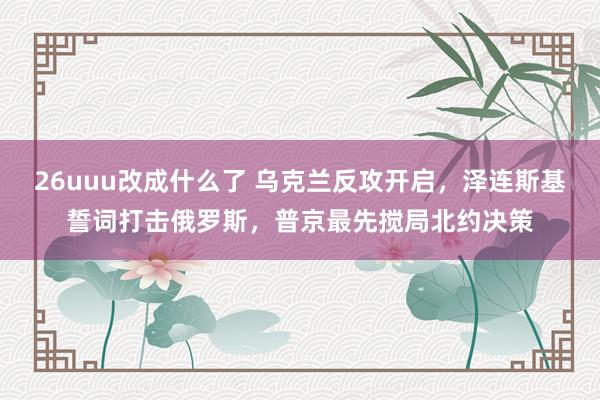 26uuu改成什么了 乌克兰反攻开启，泽连斯基誓词打击俄罗斯，普京最先搅局北约决策